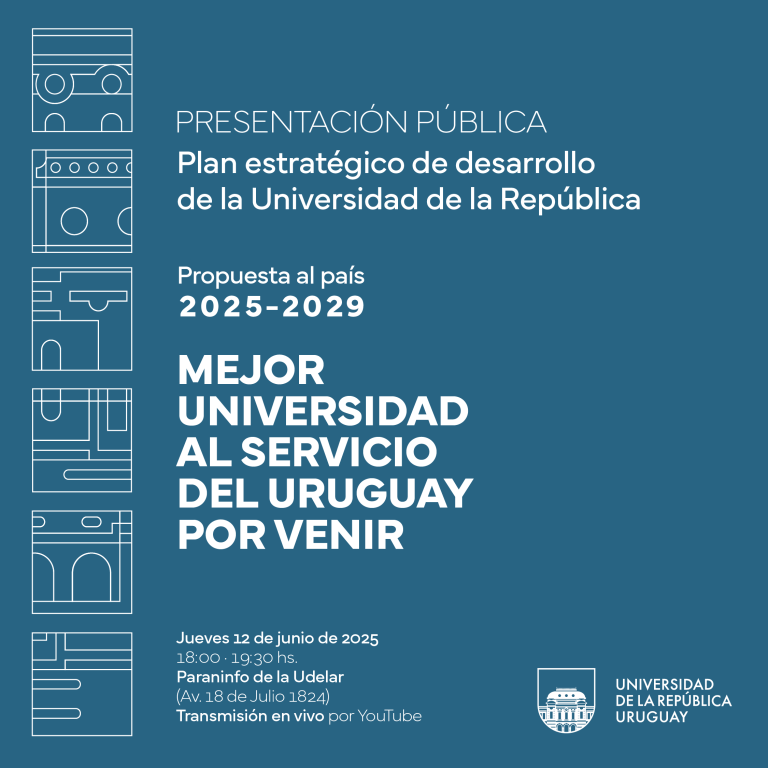 PRESENTACIÓN PÚBLICA

Plan estratégico de desarrollo de la Universidad de la República

Propuesta al país
2025-2029

MEJOR UNIVERSIDAD AL SERVICIO DEL URUGUAY POR VENIR

Jueves 12 de junio de 2025
18:00 · 19:30 hs.
Paraninfo de la Udelar
(Av. 18 de Julio 1824)
Transmisión en vivo por YouTube

UNIVERSIDAD
DE LA REPÚBLICA
URUGUAY